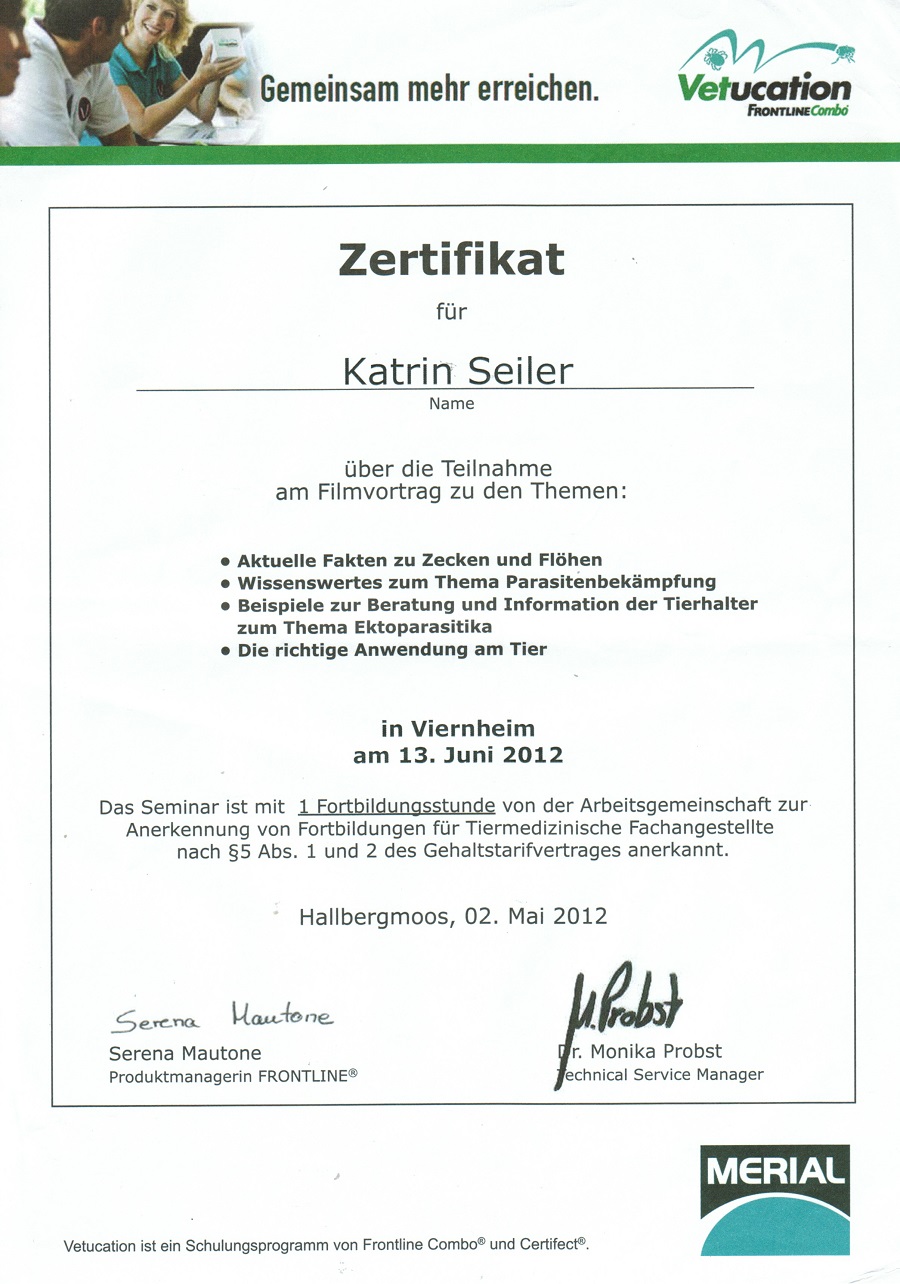 Gemeinsam mehr erreichen.

Vetucation
FRONTLINE Combo

Zertifikat

für

Katrin Seiler
Name

über die Teilnahme
am Filmvortrag zu den Themen:

• Aktuelle Fakten zu Zecken und Flöhen
• Wissenswertes zum Thema Parasitenbekämpfung
• Beispiele zur Beratung und Information der Tierhalter zum Thema Ektoparasitika
• Die richtige Anwendung am Tier

in Viernheim
am 13. Juni 2012

Das Seminar ist mit 1 Fortbildungsstunde von der Arbeitsgemeinschaft zur Anerkennung von Fortbildungen für Tiermedizinische Fachangestellte nach §5 Abs. 1 und 2 des Gehaltstarifvertrages anerkannt.

Hallbergmoos, 02. Mai 2012

Serena Mautone
Serena Mautone
Produktmanagerin FRONTLINE®

M. Probst
Dr. Monika Probst
Technical Service Manager

MERIAL

Vetucation ist ein Schulungsprogramm von Frontline Combo® und Certifect®.